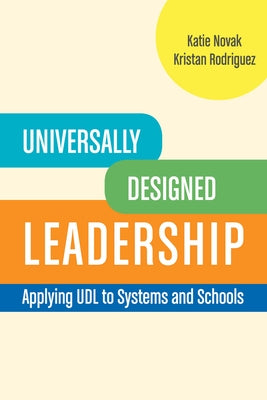 Katie Novak
Kristan Rodriguez

UNIVERSALLY
DESIGNED
LEADERSHIP

Applying UDL to Systems and Schools